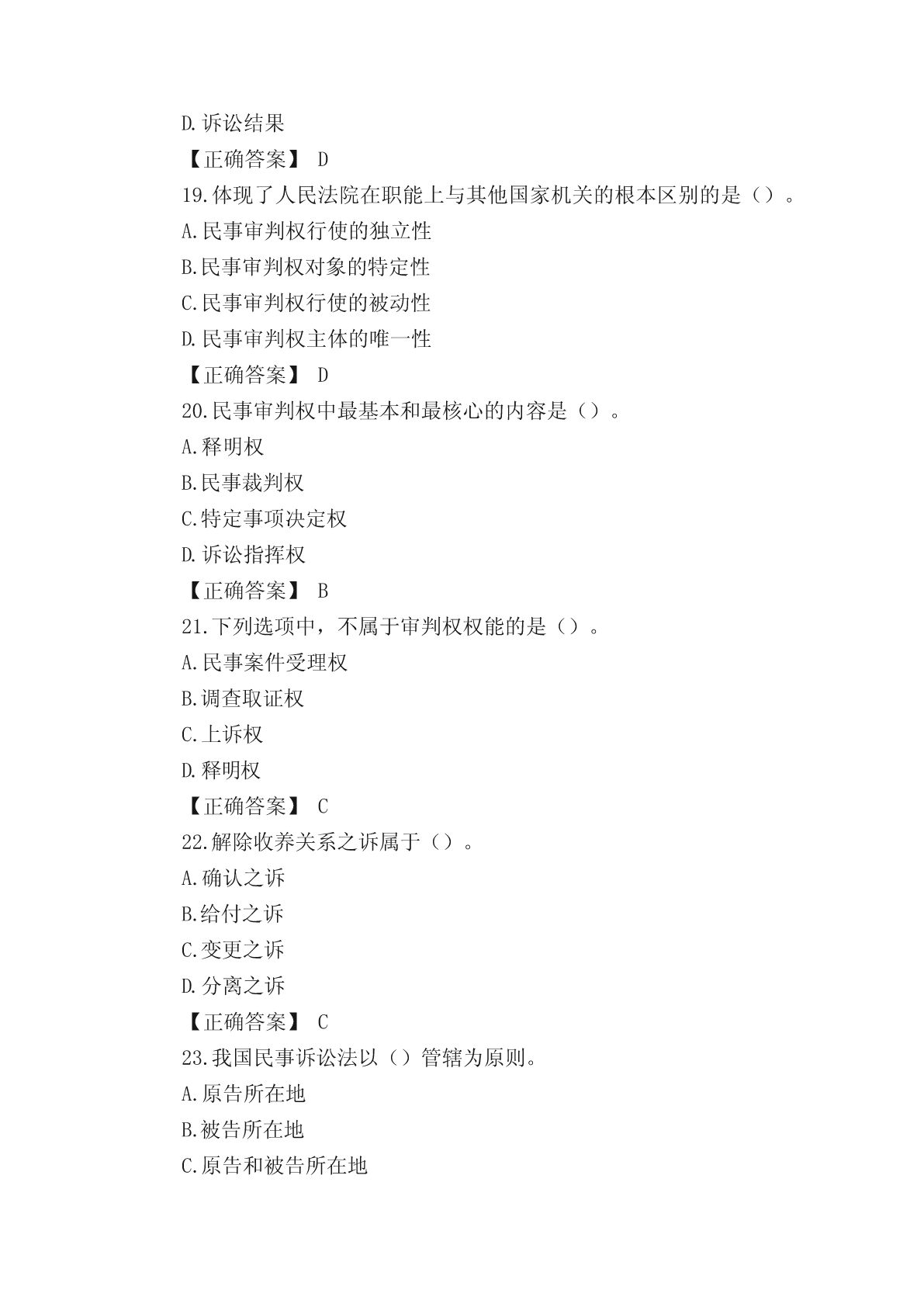 D.诉讼结果

【正确答案】 D

19.体现了人民法院在职能上与其他国家机关的根本区别的是（）。

A.民事审判权行使的独立性

B.民事审判权对象的特定性

C.民事审判权行使的被动性

D.民事审判权主体的唯一性

【正确答案】 D

20.民事审判权中最基本和最核心的内容是（）。

A.释明权

B.民事裁判权

C.特定事项决定权

D.诉讼指挥权

【正确答案】 B

21.下列选项中，不属于审判权权能的是（）。

A.民事案件受理权

B.调查取证权

C.上诉权

D.释明权

【正确答案】 C

22.解除收养关系之诉属于（）。

A.确认之诉

B.给付之诉

C.变更之诉

D.分离之诉

【正确答案】 C

23.我国民事诉讼法以（）管辖为原则。

A.原告所在地

B.被告所在地

C.原告和被告所在地